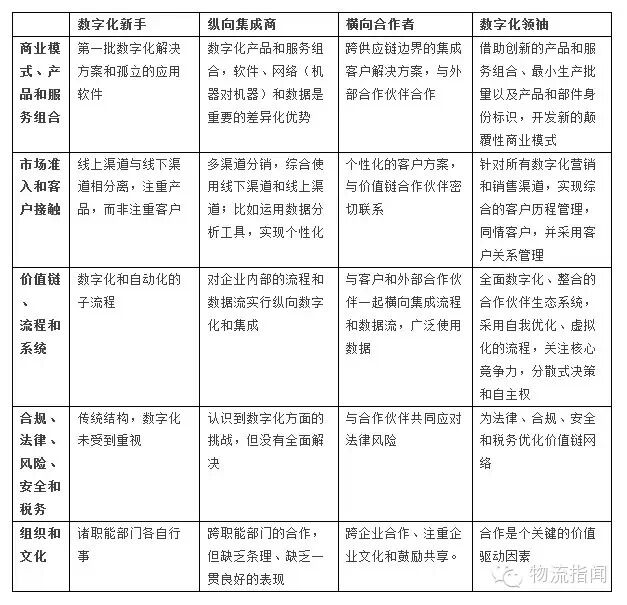 | | 数字化新手 | 纵向集成商 | 横向合作者 | 数字化领袖 |
|---|---|---|---|---|
| 商业模式、产品和服务组合 | 第一批数字化解决方案和孤立的应用软件 | 数字化产品和服务组合，软件、网络（机器对机器）和数据是重要的差异化优势 | 跨供应链边界的集成客户解决方案，与外部合作伙伴合作 | 借助创新的产品和服务组合、最小生产批量以及产品和部件身份标识，开发新的颠覆性商业模式 |
| 市场准入和客户接触 | 线上渠道与线下渠道相分离，注重产品，而非注重客户 | 多渠道分销，综合使用线下渠道和线上渠道；比如运用数据分析工具，实现个性化 | 个性化的客户方案，与价值链合作伙伴密切联系 | 针对所有数字化营销和销售渠道，实现综合的客户历程管理，同情客户，并采用客户关系管理 |
| 价值链、流程和系统 | 数字化和自动化的子流程 | 对企业内部的流程和数据流实行纵向数字化和集成 | 与客户和外部合作伙伴一起横向集成流程和数据流，广泛使用数据 | 全面数字化、整合的合作伙伴生态系统，采用自我优化、虚拟化的流程，关注核心竞争力，分散式决策和自主权 |
| 合规、法律、风险、安全和税务 | 传统结构，数字化未受到重视 | 认识到数字化方面的挑战，但没有全面解决 | 与合作伙伴共同应对法律风险 | 为法律、合规、安全和税务优化价值链网络 |
| 组织和文化 | 诸职能部门各自行事 | 跨职能部门的合作，但缺乏条理、缺乏一贯良好的表现 | 跨企业合作、注重企业文化和鼓励共享。 | 合作是个关键的价值驱动因素 |

物流指闻